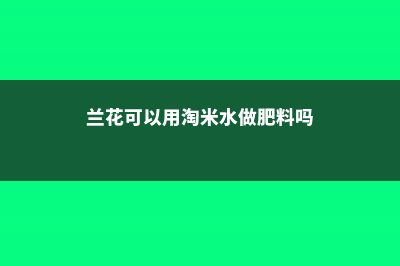 兰花可以用淘米水做肥料吗